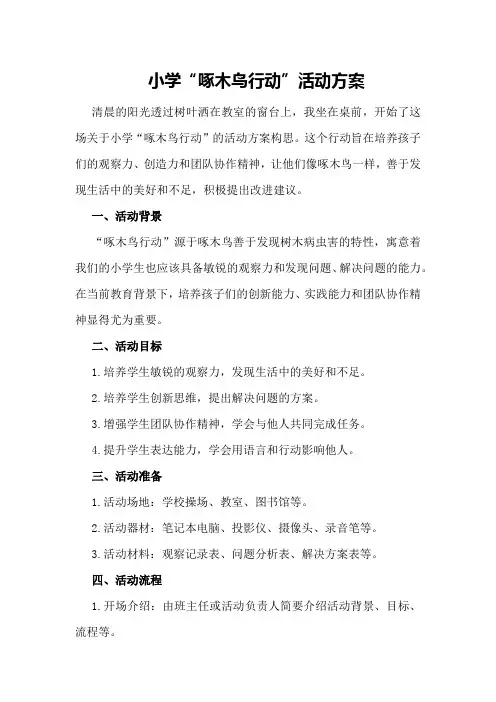 小学“啄木鸟行动”活动方案

清晨的阳光透过树叶洒在教室的窗台上，我坐在桌前，开始了这场关于小学“啄木鸟行动”的活动方案构思。这个行动旨在培养孩子们的观察力、创造力和团队协作精神，让他们像啄木鸟一样，善于发现生活中的美好和不足，积极提出改进建议。

一、活动背景

“啄木鸟行动”源于啄木鸟善于发现树木病虫害的特性，寓意着我们的小学生也应该具备敏锐的观察力和发现问题、解决问题的能力。在当前教育背景下，培养孩子们的创新能力、实践能力和团队协作精神显得尤为重要。

二、活动目标

1.培养学生敏锐的观察力，发现生活中的美好和不足。

2.培养学生创新思维，提出解决问题的方案。

3.增强学生团队协作精神，学会与他人共同完成任务。

4.提升学生表达能力，学会用语言和行动影响他人。

三、活动准备

1.活动场地：学校操场、教室、图书馆等。

2.活动器材：笔记本电脑、投影仪、摄像头、录音笔等。

3.活动材料：观察记录表、问题分析表、解决方案表等。

四、活动流程

1.开场介绍：由班主任或活动负责人简要介绍活动背景、目标、流程等。